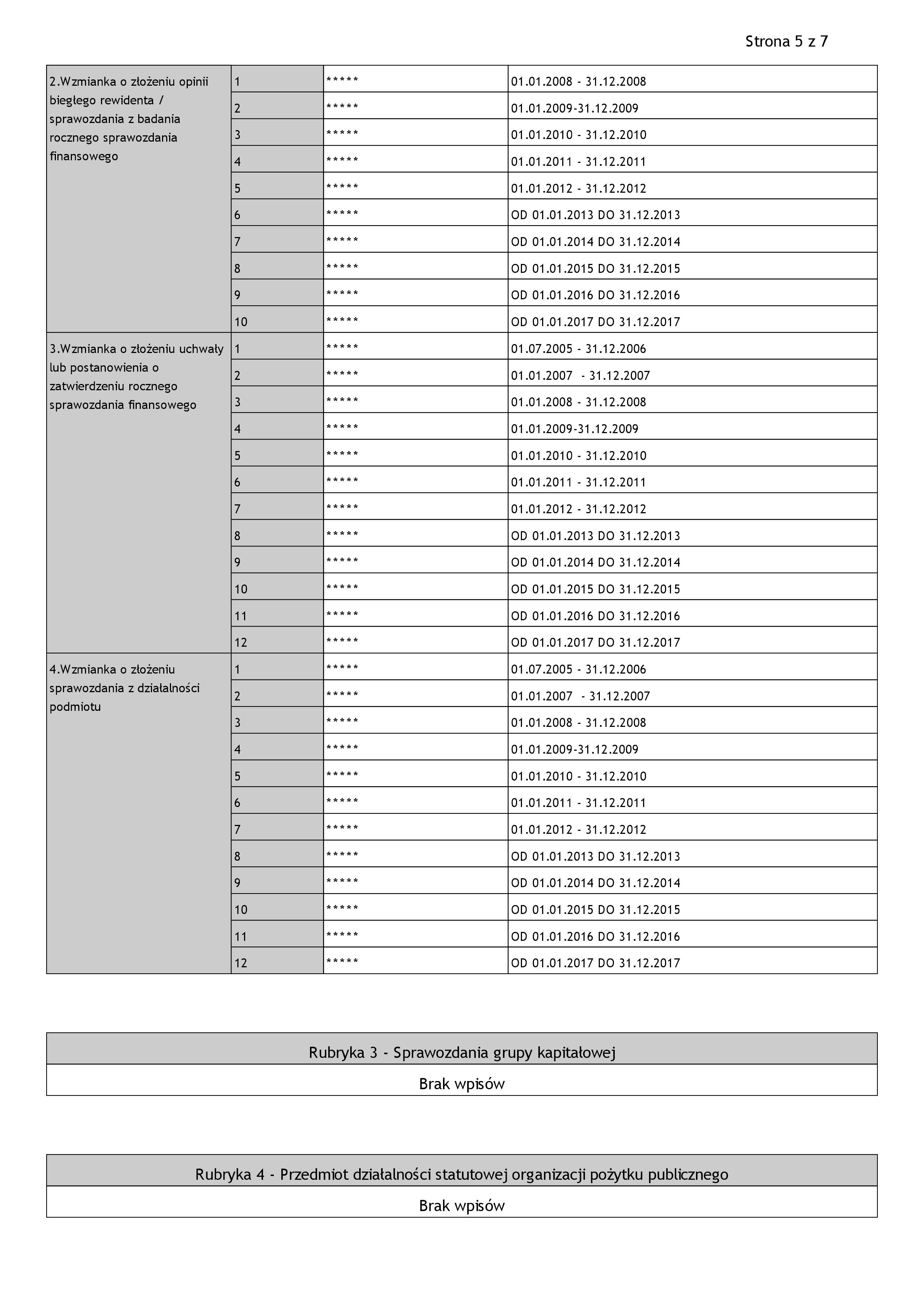 Strona 5 z 7

| 2.Wzmianka o złożeniu opinii biegłego rewidenta / sprawozdania z badania rocznego sprawozdania finansowego | 1 | ***** | 01.01.2008 - 31.12.2008 |
|---|---|---|---|
| | 2 | ***** | 01.01.2009-31.12.2009 |
| | 3 | ***** | 01.01.2010 - 31.12.2010 |
| | 4 | ***** | 01.01.2011 - 31.12.2011 |
| | 5 | ***** | 01.01.2012 - 31.12.2012 |
| | 6 | ***** | OD 01.01.2013 DO 31.12.2013 |
| | 7 | ***** | OD 01.01.2014 DO 31.12.2014 |
| | 8 | ***** | OD 01.01.2015 DO 31.12.2015 |
| | 9 | ***** | OD 01.01.2016 DO 31.12.2016 |
| | 10 | ***** | OD 01.01.2017 DO 31.12.2017 |
| 3.Wzmianka o złożeniu uchwały lub postanowienia o zatwierdzeniu rocznego sprawozdania finansowego | 1 | ***** | 01.07.2005 - 31.12.2006 |
| | 2 | ***** | 01.01.2007 - 31.12.2007 |
| | 3 | ***** | 01.01.2008 - 31.12.2008 |
| | 4 | ***** | 01.01.2009-31.12.2009 |
| | 5 | ***** | 01.01.2010 - 31.12.2010 |
| | 6 | ***** | 01.01.2011 - 31.12.2011 |
| | 7 | ***** | 01.01.2012 - 31.12.2012 |
| | 8 | ***** | OD 01.01.2013 DO 31.12.2013 |
| | 9 | ***** | OD 01.01.2014 DO 31.12.2014 |
| | 10 | ***** | OD 01.01.2015 DO 31.12.2015 |
| | 11 | ***** | OD 01.01.2016 DO 31.12.2016 |
| | 12 | ***** | OD 01.01.2017 DO 31.12.2017 |
| 4.Wzmianka o złożeniu sprawozdania z działalności podmiotu | 1 | ***** | 01.07.2005 - 31.12.2006 |
| | 2 | ***** | 01.01.2007 - 31.12.2007 |
| | 3 | ***** | 01.01.2008 - 31.12.2008 |
| | 4 | ***** | 01.01.2009-31.12.2009 |
| | 5 | ***** | 01.01.2010 - 31.12.2010 |
| | 6 | ***** | 01.01.2011 - 31.12.2011 |
| | 7 | ***** | 01.01.2012 - 31.12.2012 |
| | 8 | ***** | OD 01.01.2013 DO 31.12.2013 |
| | 9 | ***** | OD 01.01.2014 DO 31.12.2014 |
| | 10 | ***** | OD 01.01.2015 DO 31.12.2015 |
| | 11 | ***** | OD 01.01.2016 DO 31.12.2016 |
| | 12 | ***** | OD 01.01.2017 DO 31.12.2017 |

Rubryka 3 - Sprawozdania grupy kapitałowej

Brak wpisów

Rubryka 4 - Przedmiot działalności statutowej organizacji pożytku publicznego

Brak wpisów